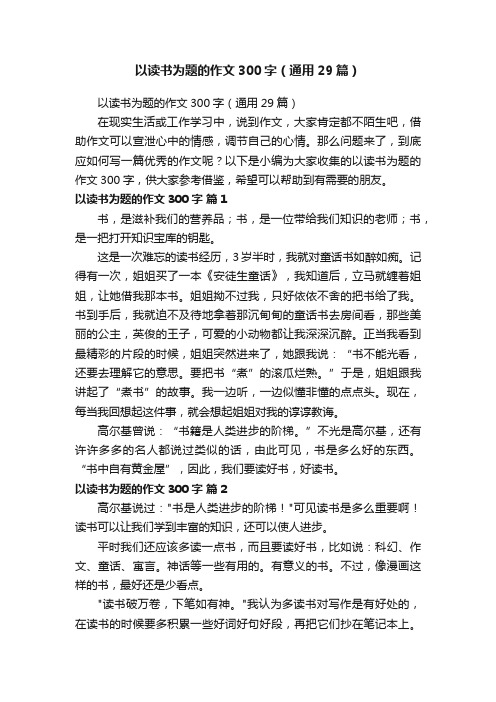 以读书为题的作文300字（通用29篇）

以读书为题的作文300字（通用29篇）

在现实生活或工作学习中，说到作文，大家肯定都不陌生吧，借助作文可以宣泄心中的情感，调节自己的心情。那么问题来了，到底应如何写一篇优秀的作文呢？以下是小编为大家收集的以读书为题的作文300字，供大家参考借鉴，希望可以帮助到有需要的朋友。

以读书为题的作文300字 篇1

书，是滋补我们的营养品；书，是一位带给我们知识的老师；书，是一把打开知识宝库的钥匙。

这是一次难忘的读书经历，3岁半时，我就对童话书如醉如痴。记得有一次，姐姐买了一本《安徒生童话》，我知道后，立马就缠着姐姐，让她借我那本书。姐姐拗不过我，只好依依不舍的把书给了我。书到手后，我就迫不及待地拿着那沉甸甸的童话书去房间看，那些美丽的公主，英俊的王子，可爱的小动物都让我深深沉醉。正当我看到最精彩的片段的时候，姐姐突然进来了，她跟我说：“书不能光看，还要去理解它的意思。要把书“煮”的滚瓜烂熟。”于是，姐姐跟我讲起了“煮书”的故事。我一边听，一边似懂非懂的点点头。现在，每当我回想起这件事，就会想起姐姐对我的谆谆教诲。

高尔基曾说：“书籍是人类进步的阶梯。”不光是高尔基，还有许许多多的名人都说过类似的话，由此可见，书是多么好的东西。“书中自有黄金屋”，因此，我们要读好书，好读书。

以读书为题的作文300字 篇2

高尔基说过："书是人类进步的阶梯！"可见读书是多么重要啊！读书可以让我们学到丰富的知识，还可以使人进步。

平时我们还应该多读一点书，而且要读好书，比如说：科幻、作文、童话、寓言。神话等一些有用的。有意义的书。不过，像漫画这样的书，最好还是少看点。

"读书破万卷，下笔如有神。"我认为多读书对写作是有好处的，在读书的时候要多积累一些好词好句好段，再把它们抄在笔记本上。